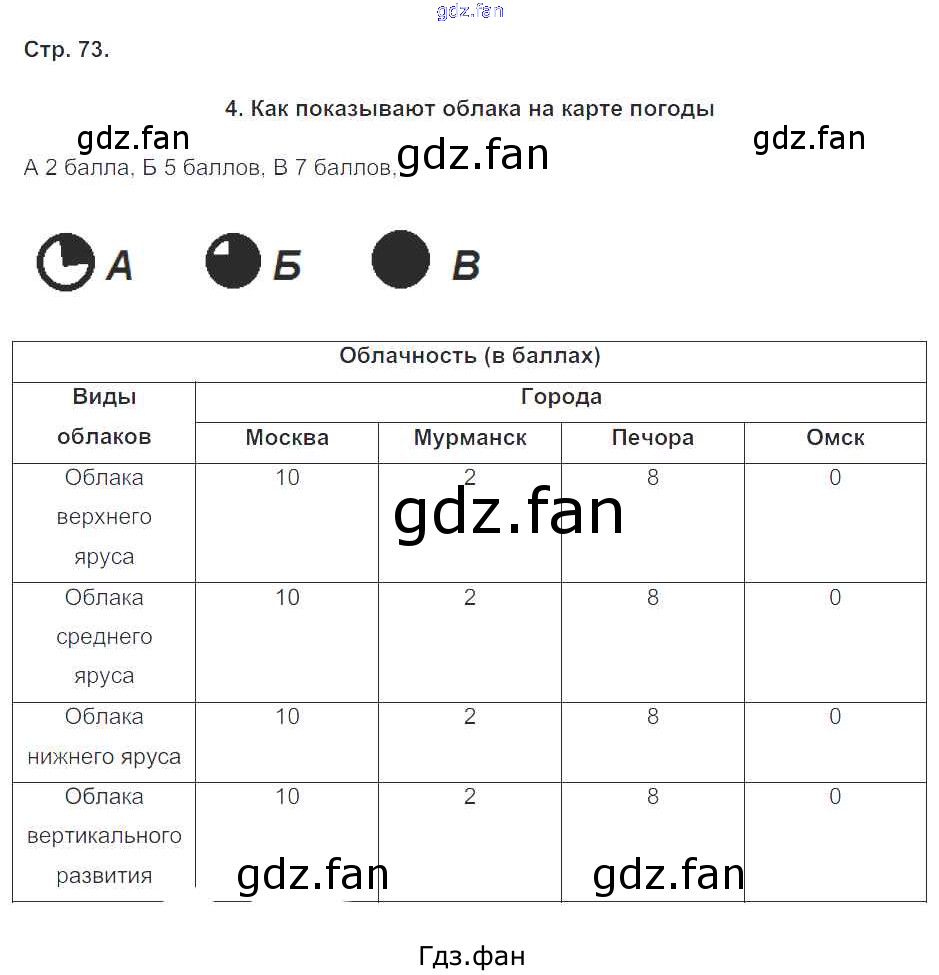 gdz.fan

Стр. 73.

4. Как показывают облака на карте погоды

gdz.fan gdz.fan gdz.fan

А 2 балла, Б 5 баллов, В 7 баллов,

А Б В

| Облачность (в баллах) | | | | |
|---|---|---|---|---|
| Виды облаков | Города | | | |
| | Москва | Мурманск | Печора | Омск |
| Облака верхнего яруса | 10 | 2 | 8 | 0 |
| Облака среднего яруса | 10 | 2 | 8 | 0 |
| Облака нижнего яруса | 10 | 2 | 8 | 0 |
| Облака вертикального развития | 10 | 2 | 8 | 0 |

gdz.fan gdz.fan gdz.fan

Гдз.фан